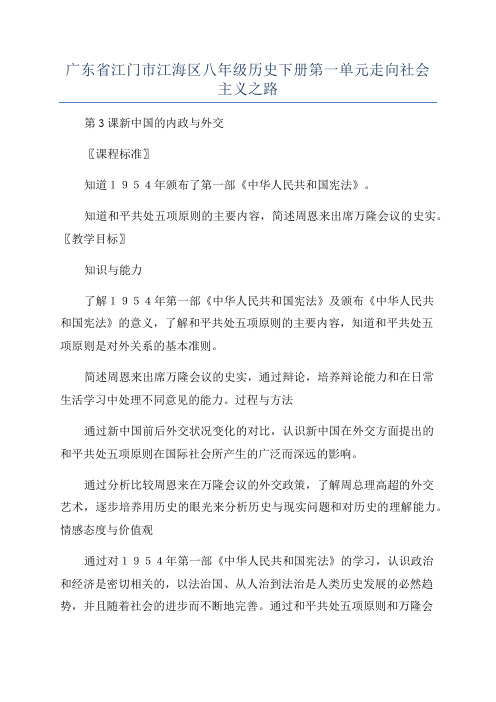 广东省江门市江海区八年级历史下册第一单元走向社会主义之路

第3课新中国的内政与外交

〖课程标准〗

知道1954年颁布了第一部《中华人民共和国宪法》。

知道和平共处五项原则的主要内容，简述周恩来出席万隆会议的史实。〖教学目标〗

知识与能力

了解1954年第一部《中华人民共和国宪法》及颁布《中华人民共和国宪法》的意义，了解和平共处五项原则的主要内容，知道和平共处五项原则是对外关系的基本准则。

简述周恩来出席万隆会议的史实，通过辩论，培养辩论能力和在日常生活学习中处理不同意见的能力。过程与方法

通过新中国前后外交状况变化的对比，认识新中国在外交方面提出的和平共处五项原则在国际社会所产生的广泛而深远的影响。

通过分析比较周恩来在万隆会议的外交政策，了解周总理高超的外交艺术，逐步培养用历史的眼光来分析历史与现实问题和对历史的理解能力。情感态度与价值观

通过对1954年第一部《中华人民共和国宪法》的学习，认识政治和经济是密切相关的，以法治国、从人治到法治是人类历史发展的必然趋势，并且随着社会的进步而不断地完善。通过和平共处五项原则和万隆会